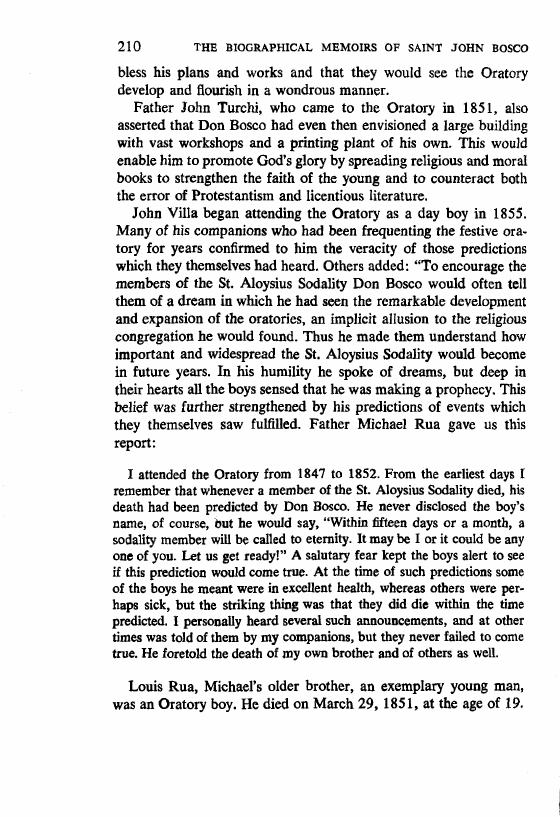 210 THE BIOGRAPHICAL MEMOIRS OF SAINT JOHN BOSCO

bless his plans and works and that they would see the Oratory develop and flourish in a wondrous manner.

Father John Turchi, who came to the Oratory in 1851, also asserted that Don Bosco had even then envisioned a large building with vast workshops and a printing plant of his own. This would enable him to promote God's glory by spreading religious and moral books to strengthen the faith of the young and to counteract both the error of Protestantism and licentious literature.

John Villa began attending the Oratory as a day boy in 1855. Many of his companions who had been frequenting the festive oratory for years confirmed to him the veracity of those predictions which they themselves had heard. Others added: "To encourage the members of the St. Aloysius Sodality Don Bosco would often tell them of a dream in which he had seen the remarkable development and expansion of the oratories, an implicit allusion to the religious congregation he would found. Thus he made them understand how important and widespread the St. Aloysius Sodality would become in future years. In his humility he spoke of dreams, but deep in their hearts all the boys sensed that he was making a prophecy. This belief was further strengthened by his predictions of events which they themselves saw fulfilled. Father Michael Rua gave us this report:

I attended the Oratory from 1847 to 1852. From the earliest days I remember that whenever a member of the St. Aloysius Sodality died, his death had been predicted by Don Bosco. He never disclosed the boy's name, of course, but he would say, "Within fifteen days or a month, a sodality member will be called to eternity. It may be I or it could be any one of you. Let us get ready!" A salutary fear kept the boys alert to see if this prediction would come true. At the time of such predictions some of the boys he meant were in excellent health, whereas others were perhaps sick, but the striking thing was that they did die within the time predicted. I personally heard several such announcements, and at other times was told of them by my companions, but they never failed to come true. He foretold the death of my own brother and of others as well.

Louis Rua, Michael's older brother, an exemplary young man, was an Oratory boy. He died on March 29, 1851, at the age of 19.